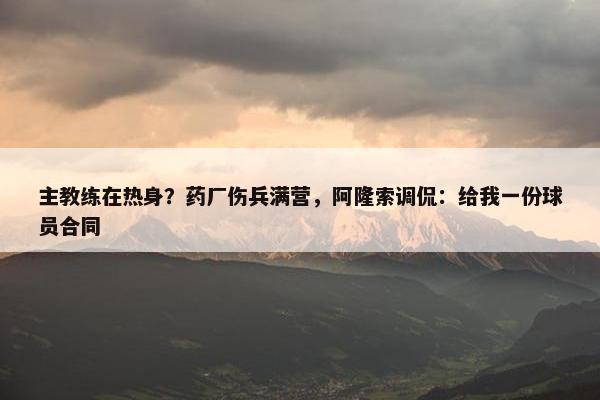 主教练在热身？药厂伤兵满营，阿隆索调侃：给我一份球员合同